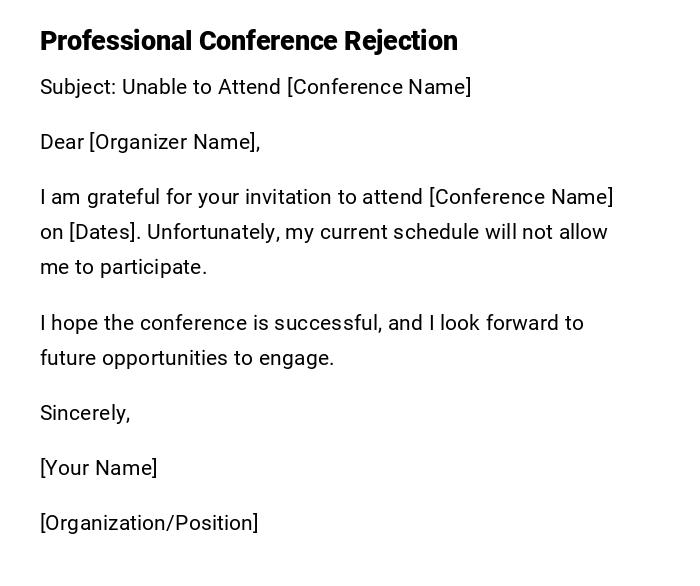 Professional Conference Rejection

Subject: Unable to Attend [Conference Name]

Dear [Organizer Name],

I am grateful for your invitation to attend [Conference Name] on [Dates]. Unfortunately, my current schedule will not allow me to participate.

I hope the conference is successful, and I look forward to future opportunities to engage.

Sincerely,

[Your Name]

[Organization/Position]